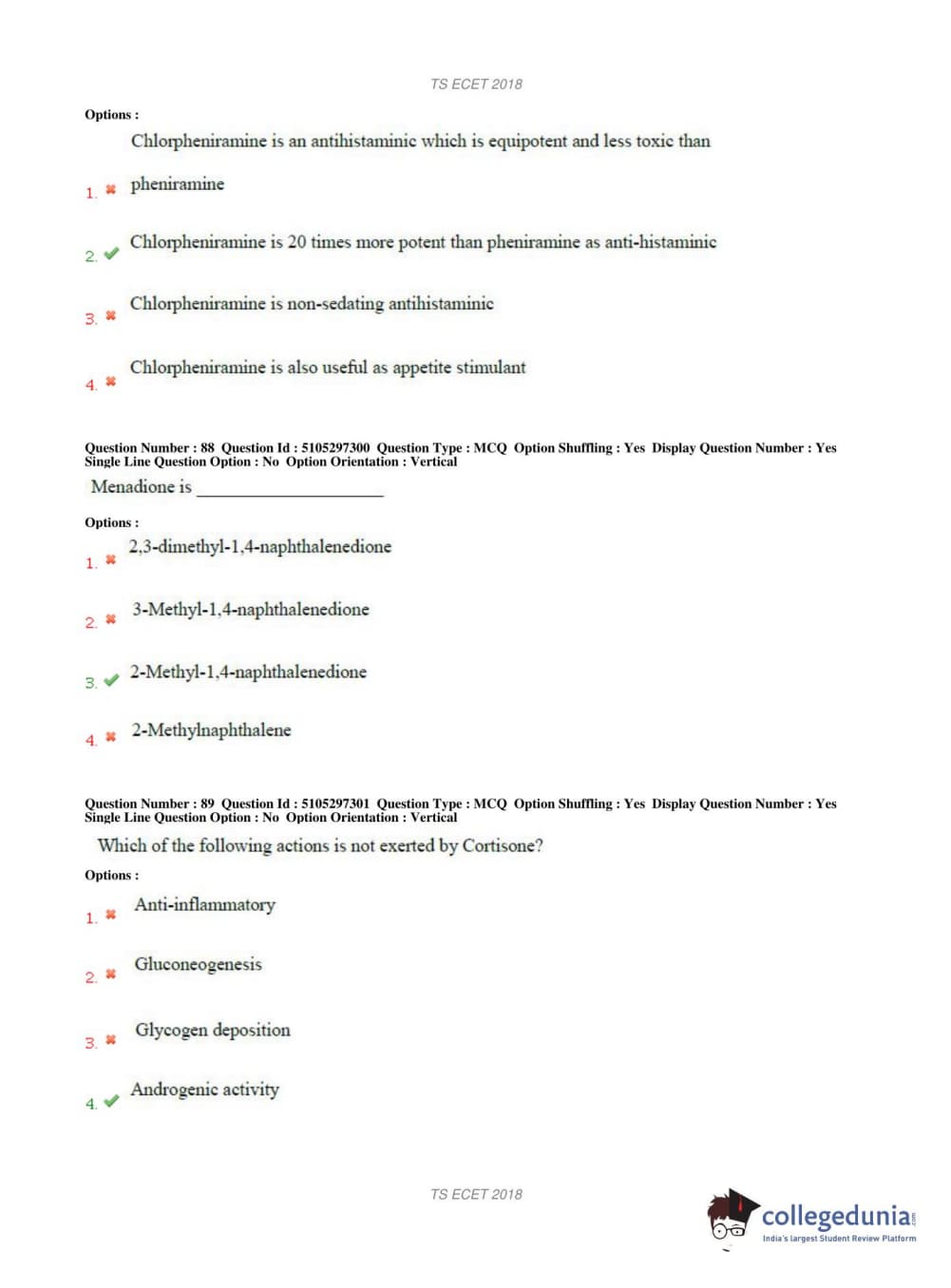 TS ECET 2018

Options :

1. Chlorpheniramine is an antihistaminic which is equipotent and less toxic than pheniramine

2. Chlorpheniramine is 20 times more potent than pheniramine as anti-histaminic

3. Chlorpheniramine is non-sedating antihistaminic

4. Chlorpheniramine is also useful as appetite stimulant

Question Number : 88 Question Id : 5105297300 Question Type : MCQ Option Shuffling : Yes Display Question Number : Yes Single Line Question Option : No Option Orientation : Vertical

Menadione is ____________________

Options :

1. 2,3-dimethyl-1,4-naphthalenedione

2. 3-Methyl-1,4-naphthalenedione

3. 2-Methyl-1,4-naphthalenedione

4. 2-Methylnaphthalene

Question Number : 89 Question Id : 5105297301 Question Type : MCQ Option Shuffling : Yes Display Question Number : Yes Single Line Question Option : No Option Orientation : Vertical

Which of the following actions is not exerted by Cortisone?

Options :

1. Anti-inflammatory

2. Gluconeogenesis

3. Glycogen deposition

4. Androgenic activity

TS ECET 2018

collegedunia.com
India's largest Student Review Platform